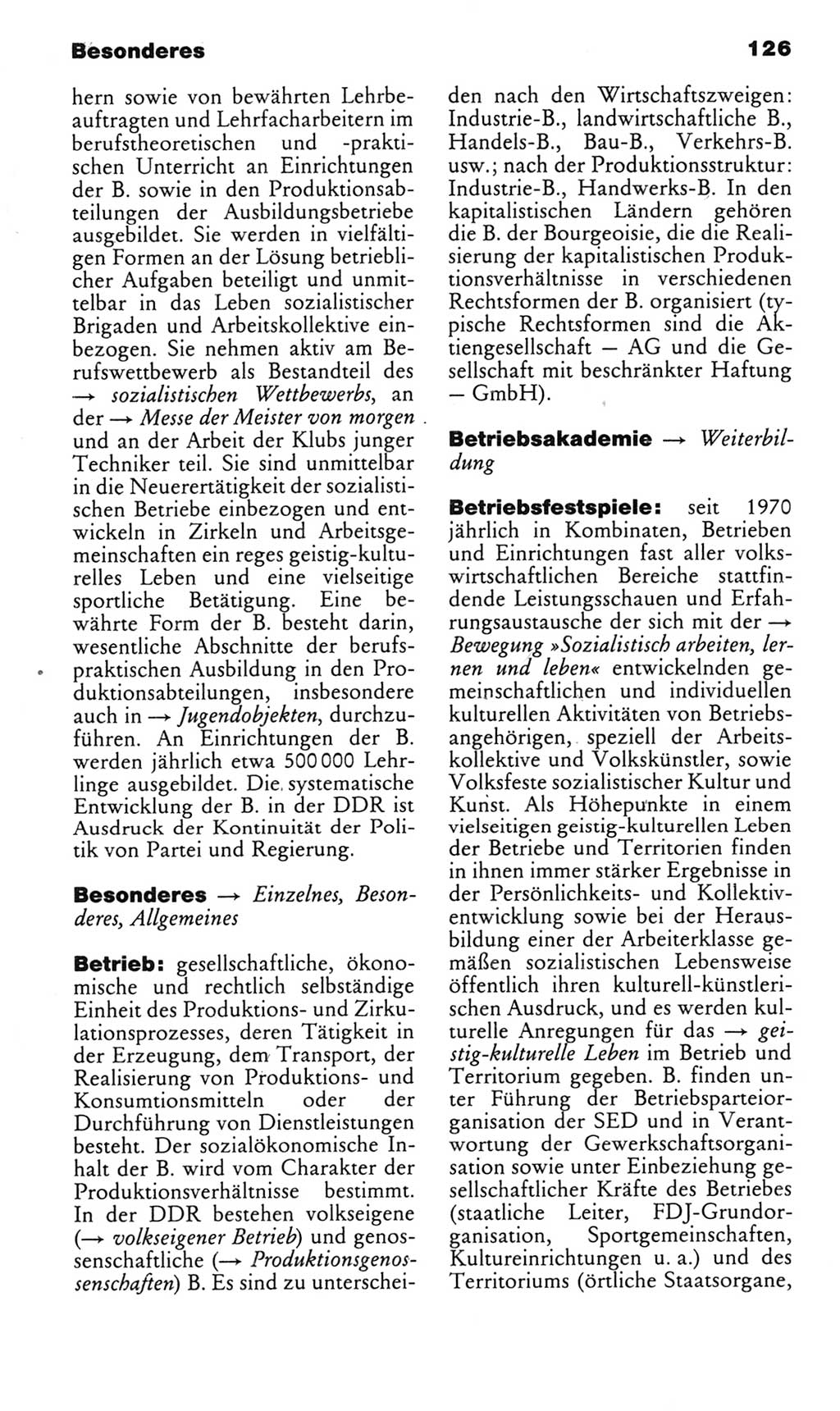 Besonderes

126

hern sowie von bewährten Lehrbeauftragten und Lehrfacharbeitern im berufstheoretischen und -praktischen Unterricht an Einrichtungen der B. sowie in den Produktionsabteilungen der Ausbildungsbetriebe ausgebildet. Sie werden in vielfältigen Formen an der Lösung betrieblicher Aufgaben beteiligt und unmittelbar in das Leben sozialistischer Brigaden und Arbeitskollektive einbezogen. Sie nehmen aktiv am Berufswettbewerb als Bestandteil des → sozialistischen Wettbewerbs, an der → Messe der Meister von morgen und an der Arbeit der Klubs junger Techniker teil. Sie sind unmittelbar in die Neuerertätigkeit der sozialistischen Betriebe einbezogen und entwickeln in Zirkeln und Arbeitsgemeinschaften ein reges geistig-kulturelles Leben und eine vielseitige sportliche Betätigung. Eine bewährte Form der B. besteht darin, wesentliche Abschnitte der berufspraktischen Ausbildung in den Produktionsabteilungen, insbesondere auch in → Jugendobjekten, durchzuführen. An Einrichtungen der B. werden jährlich etwa 500 000 Lehrlinge ausgebildet. Die systematische Entwicklung der B. in der DDR ist Ausdruck der Kontinuität der Politik von Partei und Regierung.

Besonderes → Einzelnes, Besonderes, Allgemeines

Betrieb: gesellschaftliche, ökonomische und rechtlich selbständige Einheit des Produktions- und Zirkulationsprozesses, deren Tätigkeit in der Erzeugung, dem Transport, der Realisierung von Produktions- und Konsumtionsmitteln oder der Durchführung von Dienstleistungen besteht. Der sozialökonomische Inhalt der B. wird vom Charakter der Produktionsverhältnisse bestimmt. In der DDR bestehen volkseigene (→ volkseigener Betrieb) und genossenschaftliche (→ Produktionsgenossenschaften) B. Es sind zu unterscheiden nach den Wirtschaftszweigen: Industrie-B., landwirtschaftliche B., Handels-B., Bau-B., Verkehrs-B. usw.; nach der Produktionsstruktur: Industrie-B., Handwerks-B. In den kapitalistischen Ländern gehören die B. der Bourgeoisie, die die Realisierung der kapitalistischen Produktionsverhältnisse in verschiedenen Rechtsformen der B. organisiert (typische Rechtsformen sind die Aktiengesellschaft — AG und die Gesellschaft mit beschränkter Haftung — GmbH).

Betriebsakademie → Weiterbildung

Betriebsfestspiele: seit 1970 jährlich in Kombinaten, Betrieben und Einrichtungen fast aller volkswirtschaftlichen Bereiche stattfindende Leistungsschauen und Erfahrungsaustausche der sich mit der → Bewegung »Sozialistisch arbeiten, lernen und leben« entwickelnden gemeinschaftlichen und individuellen kulturellen Aktivitäten von Betriebsangehörigen, speziell der Arbeitskollektive und Volkskünstler, sowie Volksfeste sozialistischer Kultur und Kunst. Als Höhepunkte in einem vielseitigen geistig-kulturellen Leben der Betriebe und Territorien finden in ihnen immer stärker Ergebnisse in der Persönlichkeits- und Kollektiventwicklung sowie bei der Herausbildung einer der Arbeiterklasse gemäßen sozialistischen Lebensweise öffentlich ihren kulturell-künstlerischen Ausdruck, und es werden kulturelle Anregungen für das → geistig-kulturelle Leben im Betrieb und Territorium gegeben. B. finden unter Führung der Betriebsparteiorganisation der SED und in Verantwortung der Gewerkschaftsorganisation sowie unter Einbeziehung gesellschaftlicher Kräfte des Betriebes (staatliche Leiter, FDJ-Grundorganisation, Sportgemeinschaften, Kultureinrichtungen u. a.) und des Territoriums (örtliche Staatsorgane,